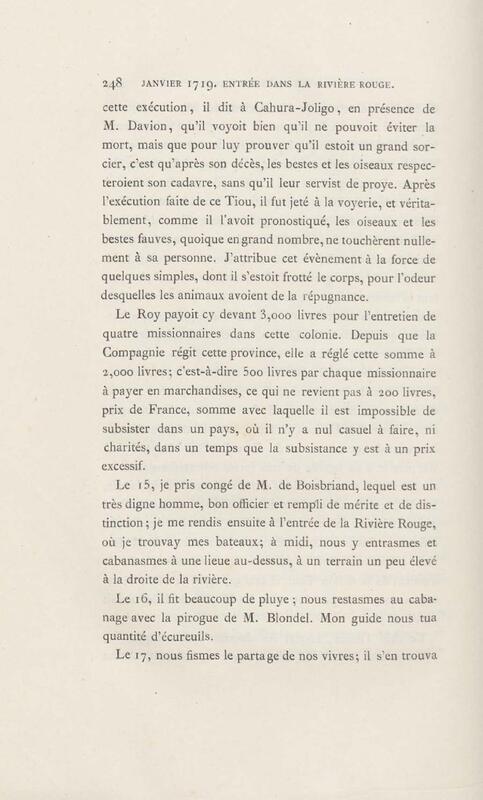 248 JANVIER 1719. ENTRÉE DANS LA RIVIÈRE ROUGE.

cette exécution, il dit à Cahura-Joligo, en présence de M. Davion, qu'il voyoit bien qu'il ne pouvoit éviter la mort, mais que pour luy prouver qu'il estoit un grand sorcier, c'est qu'après son décès, les bestes et les oiseaux respecteroient son cadavre, sans qu'il leur servist de proye. Après l'exécution faite de ce Tiou, il fut jeté à la voyerie, et véritablement, comme il l'avoit pronostiqué, les oiseaux et les bestes fauves, quoique en grand nombre, ne touchèrent nullement à sa personne. J'attribue cet évènement à la force de quelques simples, dont il s'estoit frotté le corps, pour l'odeur desquelles les animaux avoient de la répugnance.

Le Roy payoit cy devant 3,000 livres pour l'entretien de quatre missionnaires dans cette colonie. Depuis que la Compagnie régit cette province, elle a réglé cette somme à 2,000 livres; c'est-à-dire 500 livres par chaque missionnaire à payer en marchandises, ce qui ne revient pas à 200 livres, prix de France, somme avec laquelle il est impossible de subsister dans un pays, où il n'y a nul casuel à faire, ni charités, dans un temps que la subsistance y est à un prix excessif.

Le 15, je pris congé de M. de Boisbriand, lequel est un très digne homme, bon officier et rempli de mérite et de distinction; je me rendis ensuite à l'entrée de la Rivière Rouge, où je trouvay mes bateaux; à midi, nous y entrasmes et cabanasmes à une lieue au-dessus, à un terrain un peu élevé à la droite de la rivière.

Le 16, il fit beaucoup de pluye; nous restasmes au cabanage avec la pirogue de M. Blondel. Mon guide nous tua quantité d'écureuils.

Le 17, nous fismes le partage de nos vivres; il s'en trouva